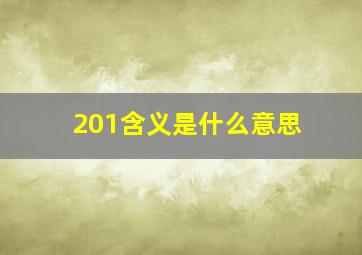 201含义是什么意思